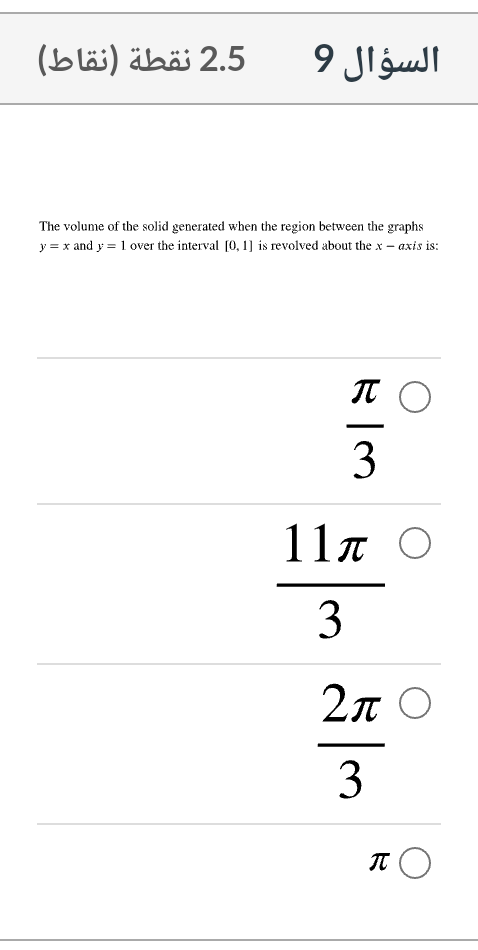 السؤال 9

2.5 نقطة (نقاط)

The volume of the solid generated when the region between the graphs $y = x$ and $y = 1$ over the interval $[0, 1]$ is revolved about the $x - axis$ is:

$\frac{\pi}{3}$

$\frac{11\pi}{3}$

$\frac{2\pi}{3}$

$\pi$